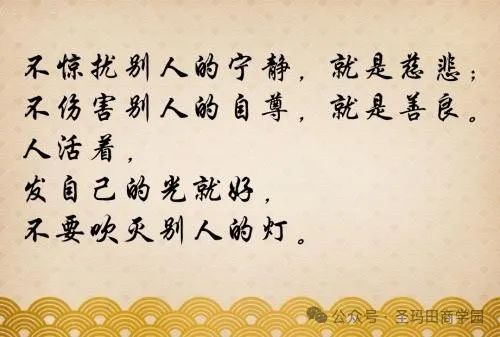 不惊扰别人的宁静，就是慈悲；
不伤害别人的自尊，就是善良。
人活着，
发自己的光就好，
不要吹灭别人的灯。

公众号 · 圣玛田商学园